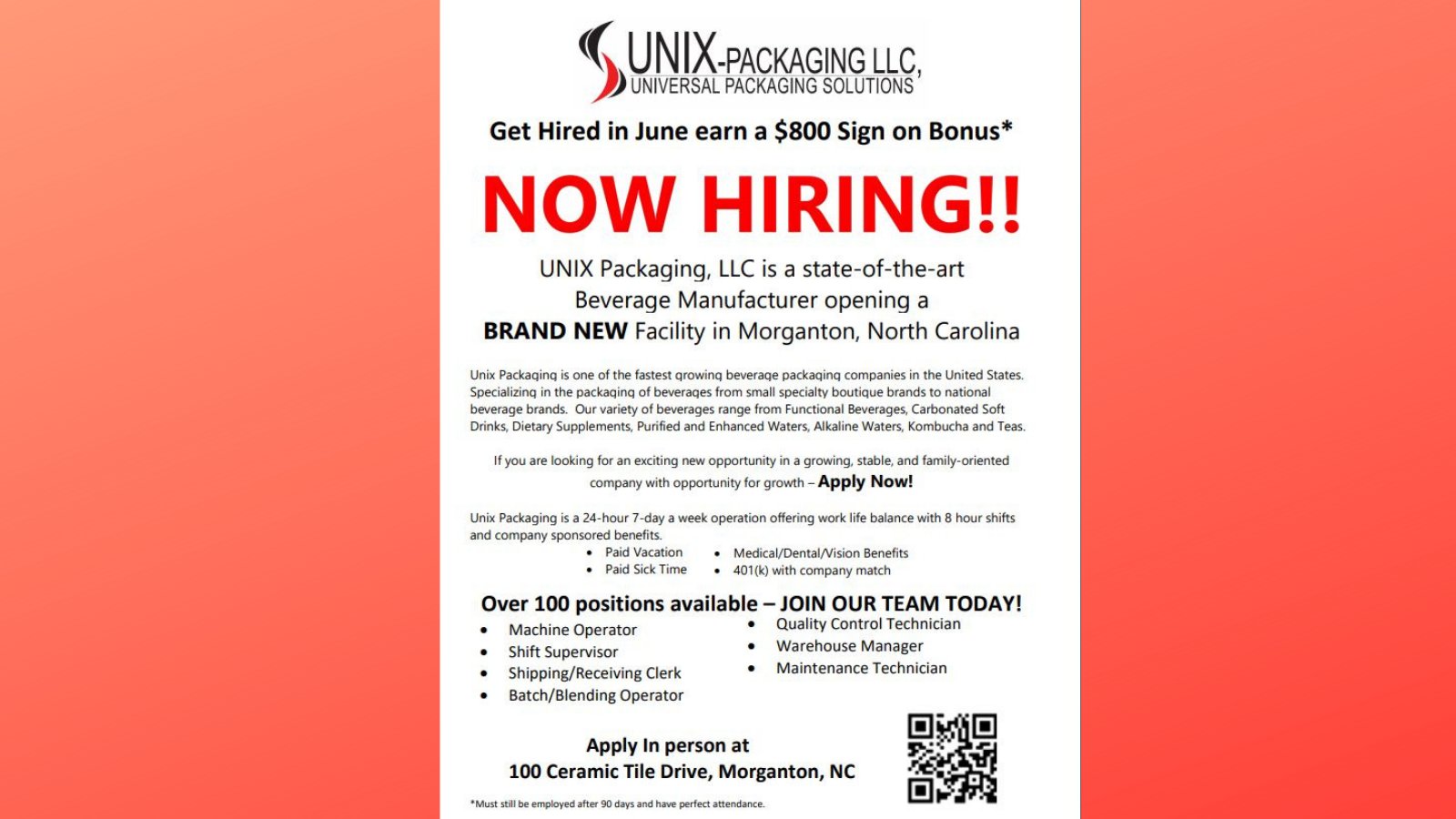 UNIX-PACKAGING LLC,
UNIVERSAL PACKAGING SOLUTIONS

Get Hired in June earn a $800 Sign on Bonus*

NOW HIRING!!

UNIX Packaging, LLC is a state-of-the-art Beverage Manufacturer opening a BRAND NEW Facility in Morganton, North Carolina

Unix Packaging is one of the fastest growing beverage packaging companies in the United States. Specializing in the packaging of beverages from small specialty boutique brands to national beverage brands. Our variety of beverages range from Functional Beverages, Carbonated Soft Drinks, Dietary Supplements, Purified and Enhanced Waters, Alkaline Waters, Kombucha and Teas.

If you are looking for an exciting new opportunity in a growing, stable, and family-oriented company with opportunity for growth – Apply Now!

Unix Packaging is a 24-hour 7-day a week operation offering work life balance with 8 hour shifts and company sponsored benefits.

• Paid Vacation
• Paid Sick Time
• Medical/Dental/Vision Benefits
• 401(k) with company match

Over 100 positions available – JOIN OUR TEAM TODAY!

• Machine Operator
• Shift Supervisor
• Shipping/Receiving Clerk
• Batch/Blending Operator
• Quality Control Technician
• Warehouse Manager
• Maintenance Technician

Apply In person at
100 Ceramic Tile Drive, Morganton, NC

*Must still be employed after 90 days and have perfect attendance.